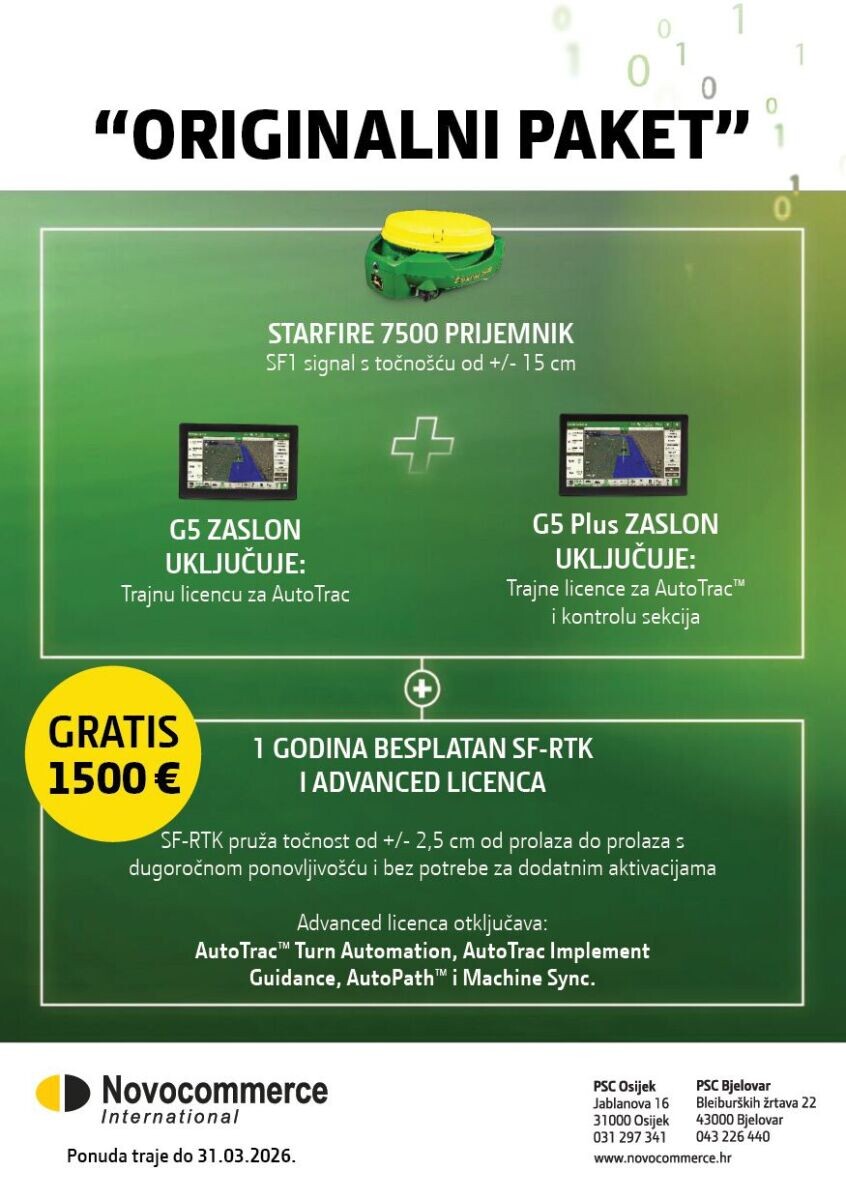 "ORIGINALNI PAKET"

STARFIRE 7500 PRIJEMNIK
SF1 signal s točnošću od +/- 15 cm

G5 ZASLON
UKLJUČUJE:
Trajnu licencu za AutoTrac

G5 Plus ZASLON
UKLJUČUJE:
Trajne licence za AutoTrac™
i kontrolu sekcija

GRATIS
1500 €

1 GODINA BESPLATAN SF-RTK
I ADVANCED LICENCA

SF-RTK pruža točnost od +/- 2,5 cm od prolaza do prolaza s dugoročnom ponovljivošću i bez potrebe za dodatnim aktivacijama

Advanced licenca otključava:
AutoTrac™ Turn Automation, AutoTrac Implement Guidance, AutoPath™ i Machine Sync.

Novocommerce
International

Ponuda traje do 31.03.2026.

PSC Osijek
Jablanova 16
31000 Osijek
031 297 341

PSC Bjelovar
Bleiburških žrtava 22
43000 Bjelovar
043 226 440

www.novocommerce.hr